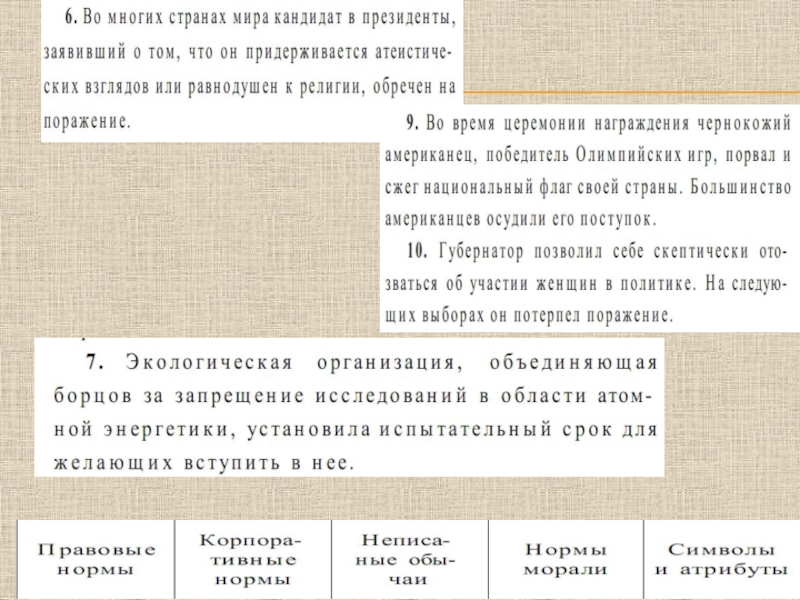 6. Во многих странах мира кандидат в президенты, заявивший о том, что он придерживается атеистических взглядов или равнодушен к религии, обречен на поражение.

9. Во время церемонии награждения чернокожий американец, победитель Олимпийских игр, порвал и сжег национальный флаг своей страны. Большинство американцев осудили его поступок.

10. Губернатор позволил себе скептически отозваться об участии женщин в политике. На следующих выборах он потерпел поражение.

7. Экологическая организация, объединяющая борцов за запрещение исследований в области атомной энергетики, установила испытательный срок для желающих вступить в нее.

| Правовые нормы | Корпоративные нормы | Неписаные обычаи | Нормы морали | Символы и атрибуты |
|---|---|---|---|---|